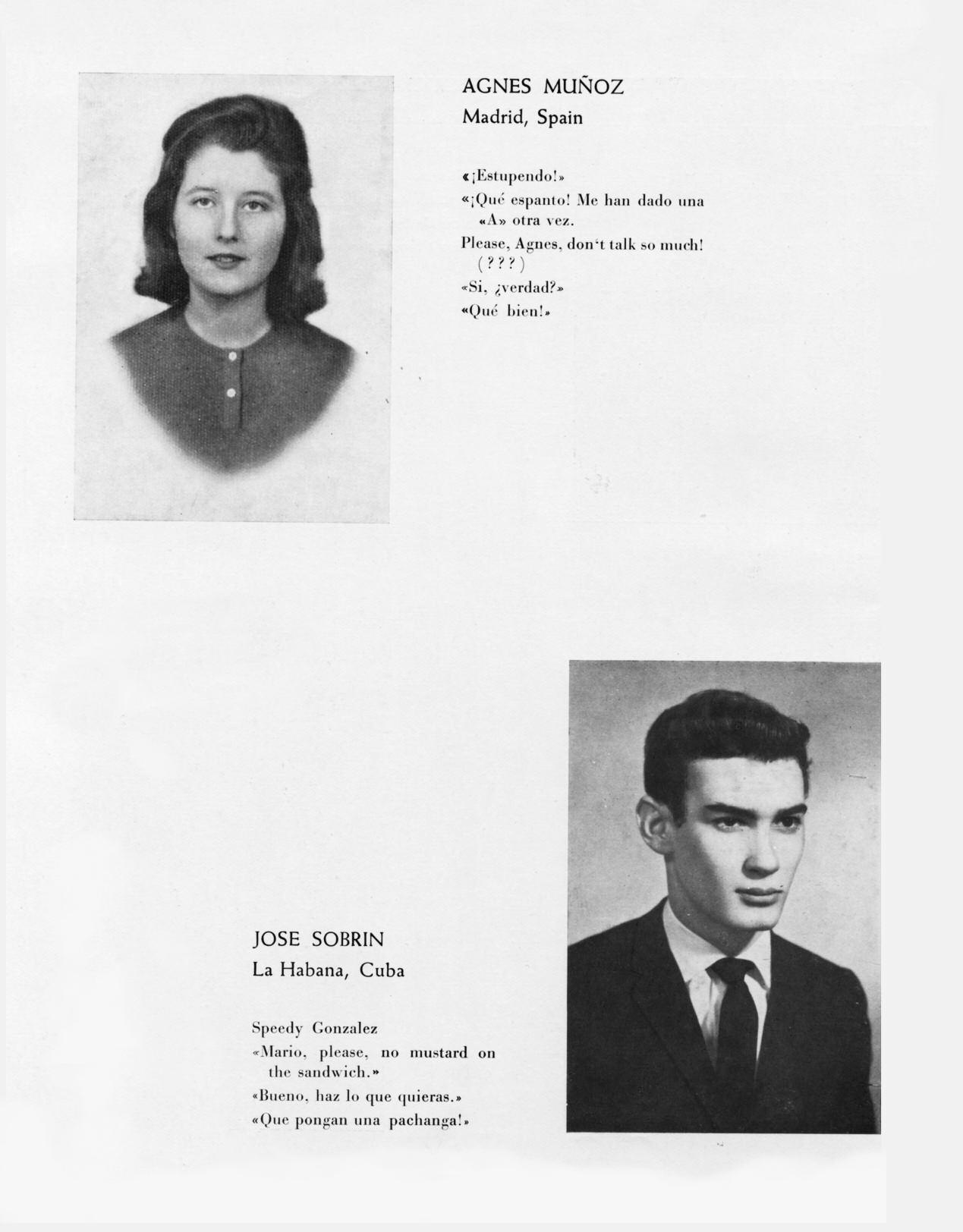 AGNES MUÑOZ
Madrid, Spain

«¡Estupendo!»
«¡Qué espanto! Me han dado una «A» otra vez.
Please, Agnes, don't talk so much! (???)
«Si, ¿verdad?»
«Qué bien!»

JOSE SOBRIN
La Habana, Cuba

Speedy Gonzalez
«Mario, please, no mustard on the sandwich.»
«Bueno, haz lo que quieras.»
«Que pongan una pachanga!»